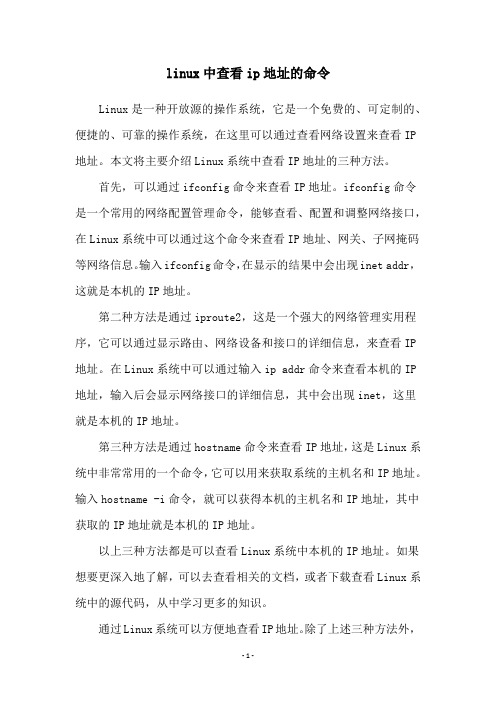 linux 中查看 ip 地址的命令

Linux 是一种开放源的操作系统，它是一个免费的、可定制的、便捷的、可靠的操作系统，在这里可以通过查看网络设置来查看 IP 地址。本文将主要介绍 Linux 系统中查看 IP 地址的三种方法。

首先，可以通过 ifconfig 命令来查看 IP 地址。ifconfig 命令是一个常用的网络配置管理命令，能够查看、配置和调整网络接口，在 Linux 系统中可以通过这个命令来查看 IP 地址、网关、子网掩码等网络信息。输入 ifconfig 命令，在显示的结果中会出现 inet addr，这就是本机的 IP 地址。

第二种方法是通过 iproute2，这是一个强大的网络管理实用程序，它可以通过显示路由、网络设备和接口的详细信息，来查看 IP 地址。在 Linux 系统中可以通过输入 ip addr 命令来查看本机的 IP 地址，输入后会显示网络接口的详细信息，其中会出现 inet，这里就是本机的 IP 地址。

第三种方法是通过 hostname 命令来查看 IP 地址，这是 Linux 系统中非常常用的一个命令，它可以用来获取系统的主机名和 IP 地址。输入 hostname -i 命令，就可以获得本机的主机名和 IP 地址，其中获取的 IP 地址就是本机的 IP 地址。

以上三种方法都是可以查看 Linux 系统中本机的 IP 地址。如果想要更深入地了解，可以去查看相关的文档，或者下载查看 Linux 系统中的源代码，从中学习更多的知识。

通过 Linux 系统可以方便地查看 IP 地址。除了上述三种方法外，

-1-